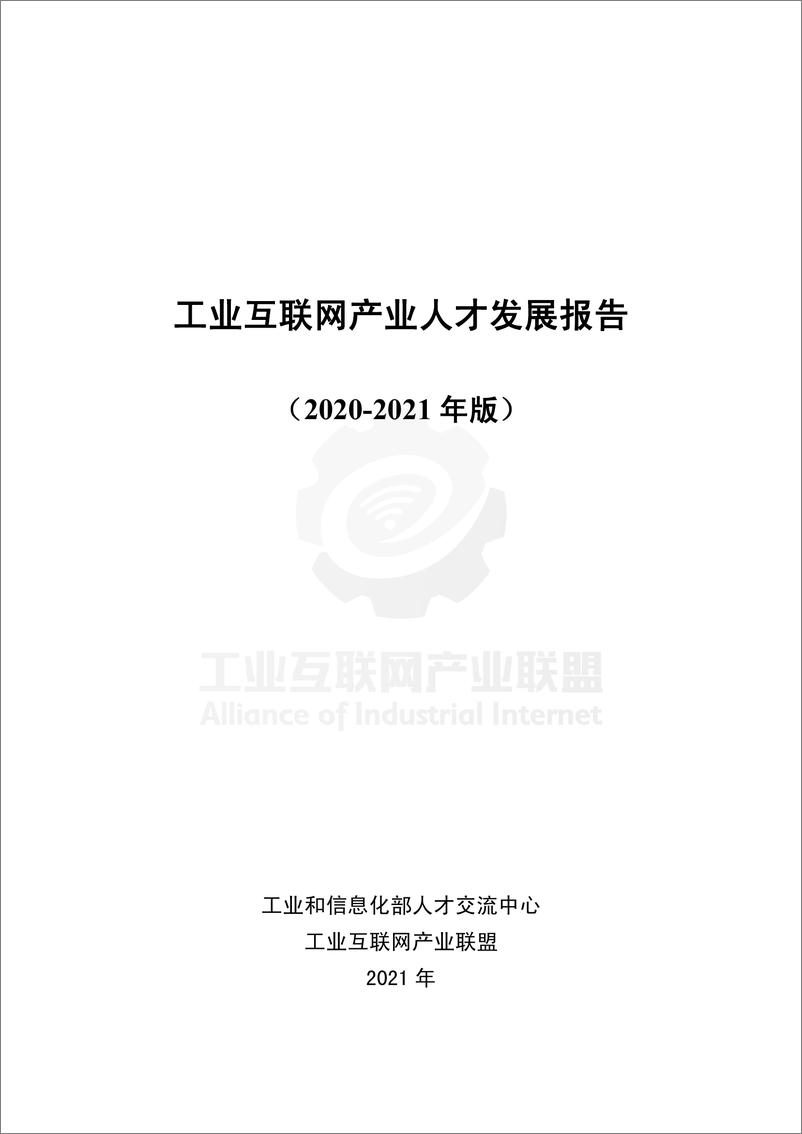 工业互联网产业人才发展报告

（2020-2021 年版）

工业互联网产业联盟
Alliance of Industrial Internet

工业和信息化部人才交流中心
工业互联网产业联盟
2021 年